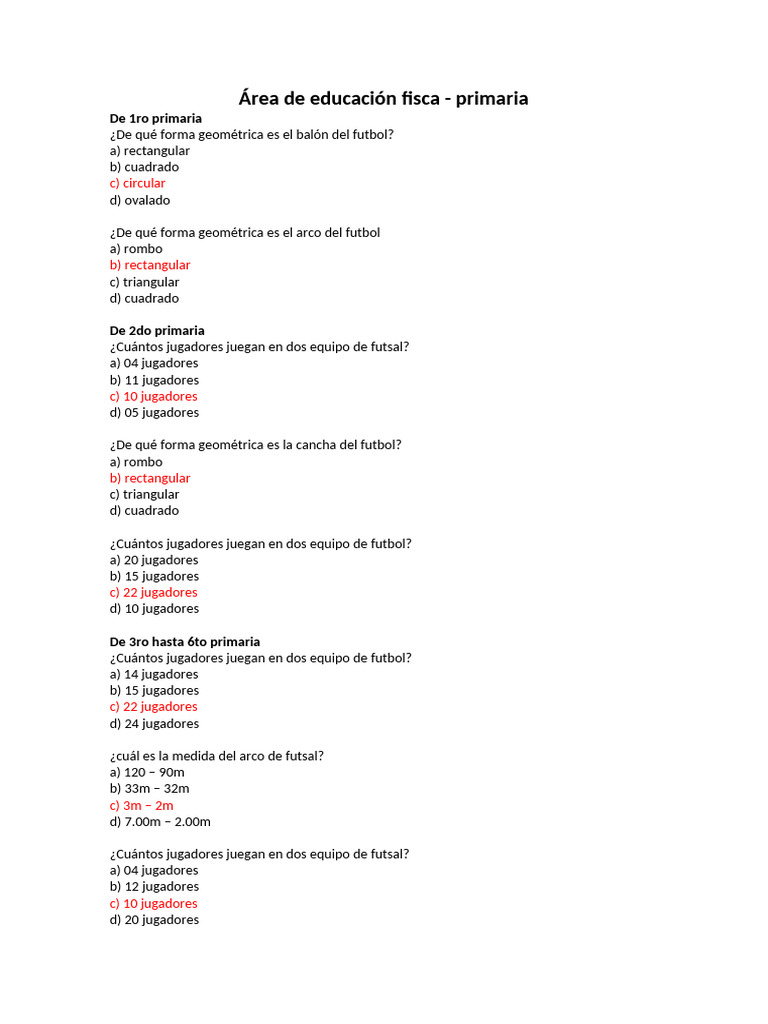 Área de educación fisca - primaria

De 1ro primaria
¿De qué forma geométrica es el balón del futbol?
a) rectangular
b) cuadrado
c) circular
d) ovalado

¿De qué forma geométrica es el arco del futbol
a) rombo
b) rectangular
c) triangular
d) cuadrado

De 2do primaria
¿Cuántos jugadores juegan en dos equipo de futsal?
a) 04 jugadores
b) 11 jugadores
c) 10 jugadores
d) 05 jugadores

¿De qué forma geométrica es la cancha del futbol?
a) rombo
b) rectangular
c) triangular
d) cuadrado

¿Cuántos jugadores juegan en dos equipo de futbol?
a) 20 jugadores
b) 15 jugadores
c) 22 jugadores
d) 10 jugadores

De 3ro hasta 6to primaria
¿Cuántos jugadores juegan en dos equipo de futbol?
a) 14 jugadores
b) 15 jugadores
c) 22 jugadores
d) 24 jugadores

¿cuál es la medida del arco de futsal?
a) 120 – 90m
b) 33m – 32m
c) 3m – 2m
d) 7.00m – 2.00m

¿Cuántos jugadores juegan en dos equipo de futsal?
a) 04 jugadores
b) 12 jugadores
c) 10 jugadores
d) 20 jugadores